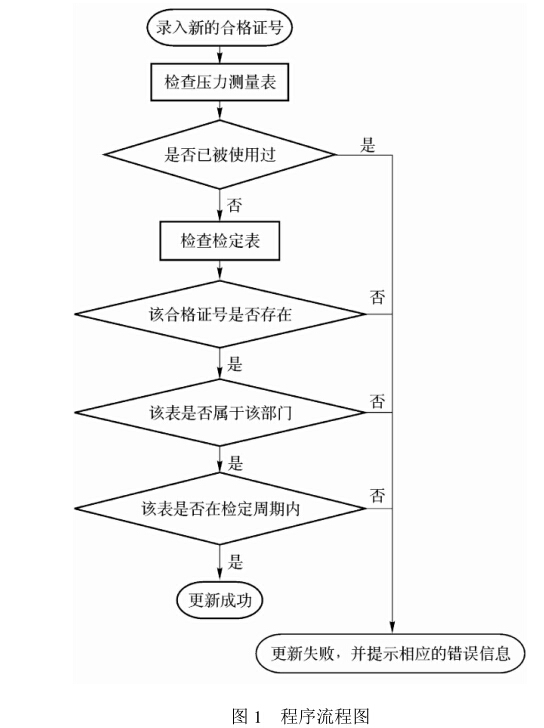 录入新的合格证号

检查压力测量表

是否已被使用过

是

否

检查检定表

该合格证号是否存在

否

是

该表是否属于该部门

否

是

该表是否在检定周期内

否

是

更新成功

更新失败，并提示相应的错误信息

图 1　程序流程图